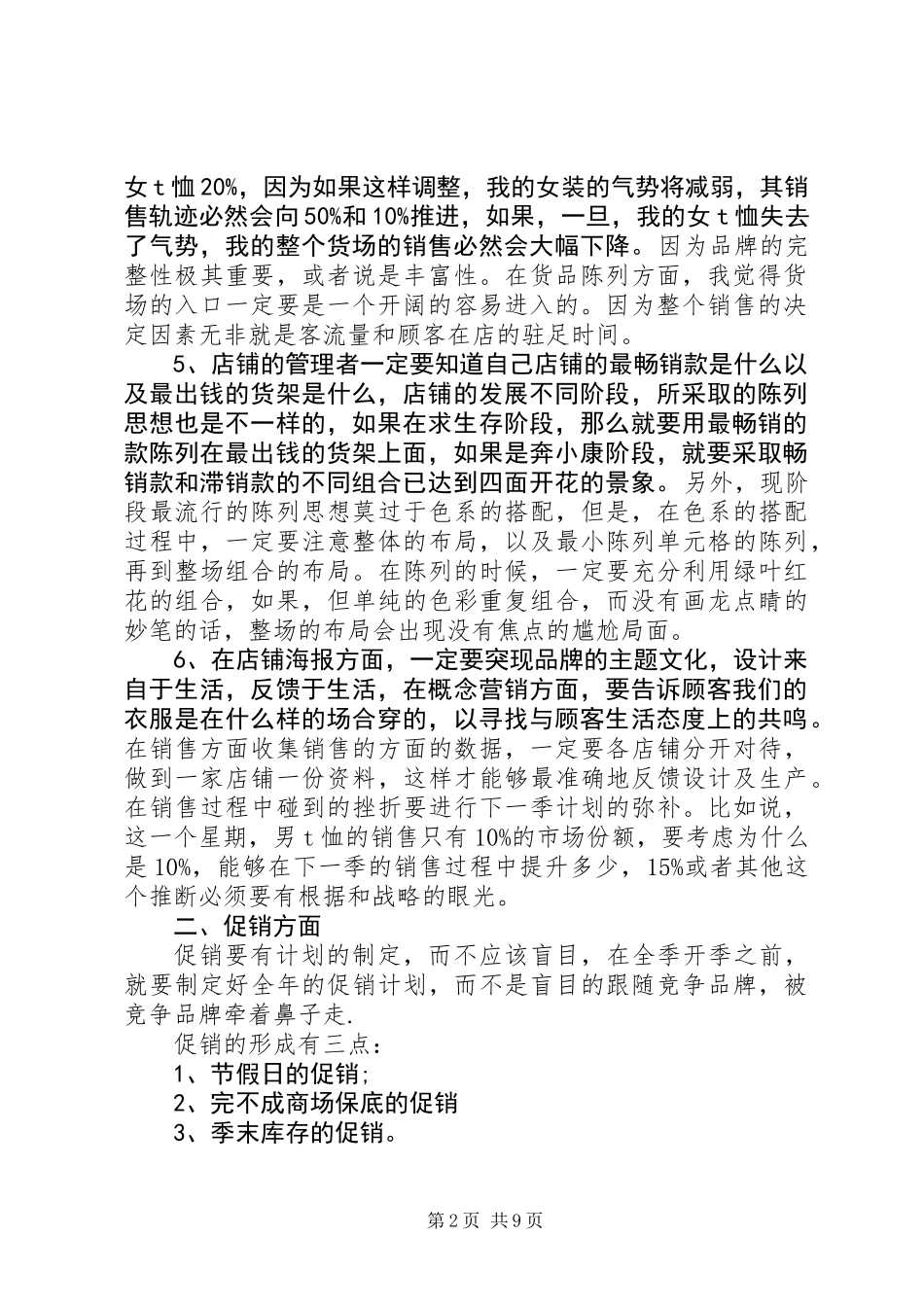 女ｔ恤20%，因为如果这样调整，我的女装的气势将减弱，其销售轨迹必然会向50%和10%推进，如果，一旦，我的女ｔ恤失去了气势，我的整个货场的销售必然会大幅下降。因为品牌的完整性极其重要，或者说是丰富性。在货品陈列方面，我觉得货场的入口一定要是一个开阔的容易进入的。因为整个销售的决定因素无非就是客流量和顾客在店的驻足时间。

5、店铺的管理者一定要知道自己店铺的最畅销款是什么以及最出钱的货架是什么，店铺的发展不同阶段，所采取的陈列思想也是不一样的，如果在求生存阶段，那么就要用最畅销的款陈列在最出钱的货架上面，如果是奔小康阶段，就要采取畅销款和滞销款的不同组合已达到四面开花的景象。另外，现阶段最流行的陈列思想莫过于色系的搭配，但是，在色系的搭配过程中，一定要注意整体的布局，以及最小陈列单元格的陈列，再到整场组合的布局。在陈列的时候，一定要充分利用绿叶红花的组合，如果，但单纯的色彩重复组合，而没有画龙点睛的妙笔的话，整场的布局会出现没有焦点的尴尬局面。

6、在店铺海报方面，一定要突现品牌的主题文化，设计来自于生活，反馈于生活，在概念营销方面，要告诉顾客我们的衣服是在什么样的场合穿的，以寻找与顾客生活态度上的共鸣。在销售方面收集销售的方面的数据，一定要各店铺分开对待，做到一家店铺一份资料，这样才能够最准确地反馈设计及生产。在销售过程中碰到的挫折要进行下一季计划的弥补。比如说，这一个星期，男ｔ恤的销售只有10%的市场份额，要考虑为什么是10%，能够在下一季的销售过程中提升多少，15%或者其他这个推断必须要有根据和战略的眼光。

二、促销方面

促销要有计划的制定，而不应该盲目，在全季开季之前，就要制定好全年的促销计划，而不是盲目的跟随竞争品牌，被竞争品牌牵着鼻子走.

促销的形成有三点：

1、节假日的促销;

2、完不成商场保底的促销

3、季末库存的促销。

第2页 共9页